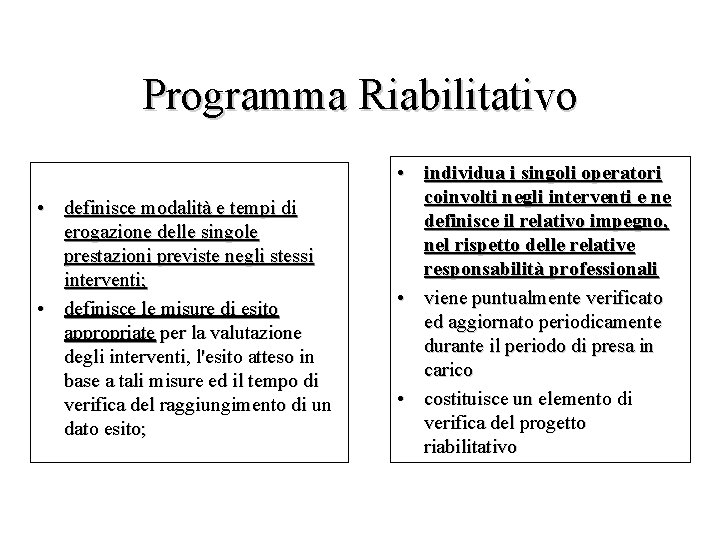 Programma Riabilitativo

• definisce modalità e tempi di erogazione delle singole prestazioni previste negli stessi interventi;
• definisce le misure di esito appropriate per la valutazione degli interventi, l'esito atteso in base a tali misure ed il tempo di verifica del raggiungimento di un dato esito;

• individua i singoli operatori coinvolti negli interventi e ne definisce il relativo impegno, nel rispetto delle relative responsabilità professionali
• viene puntualmente verificato ed aggiornato periodicamente durante il periodo di presa in carico
• costituisce un elemento di verifica del progetto riabilitativo